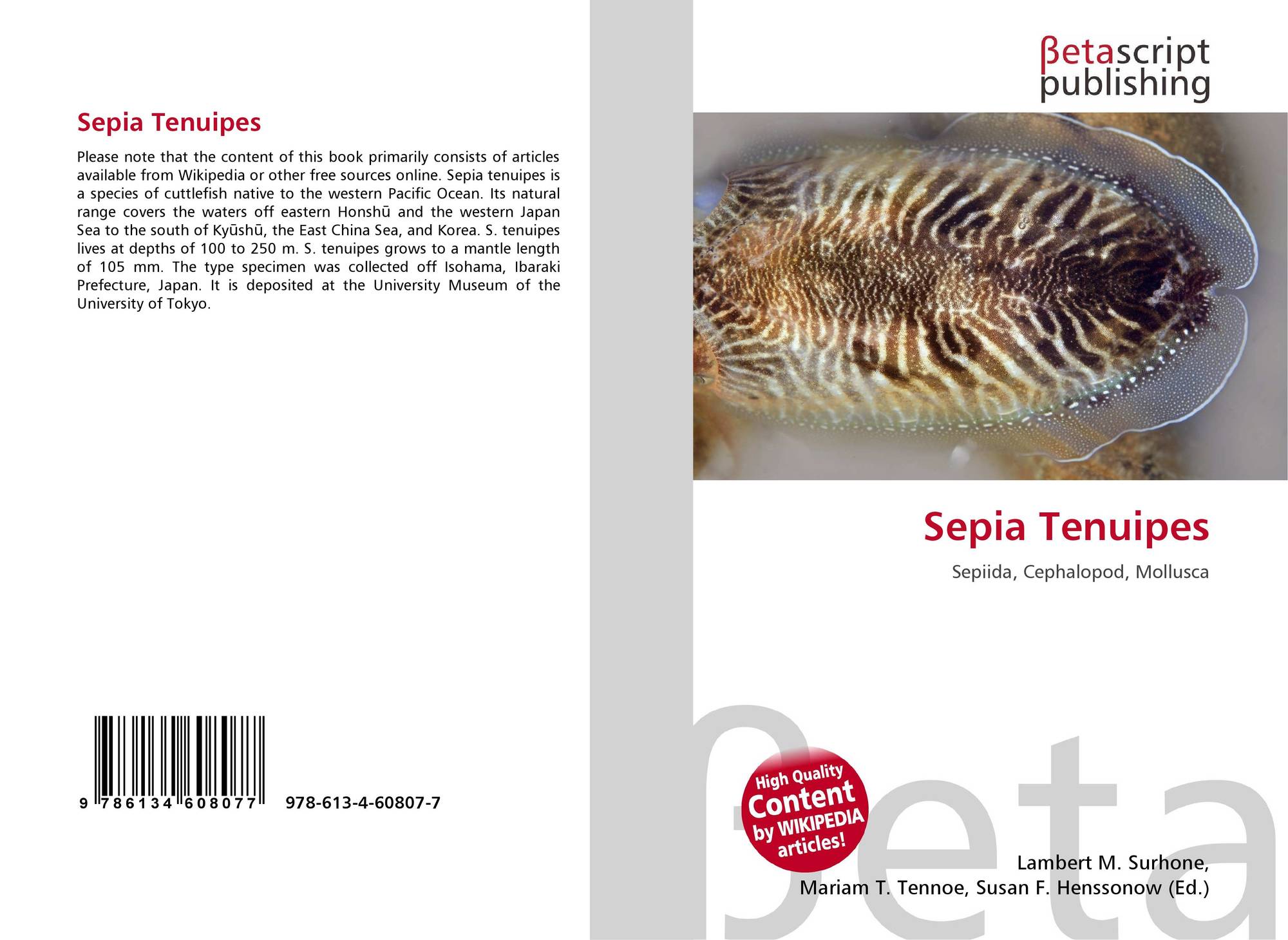 Sepia Tenuipes

Please note that the content of this book primarily consists of articles available from Wikipedia or other free sources online. Sepia tenuipes is a species of cuttlefish native to the western Pacific Ocean. Its natural range covers the waters off eastern Honshū and the western Japan Sea to the south of Kyūshū, the East China Sea, and Korea. S. tenuipes lives at depths of 100 to 250 m. S. tenuipes grows to a mantle length of 105 mm. The type specimen was collected off Isohama, Ibaraki Prefecture, Japan. It is deposited at the University Museum of the University of Tokyo.

9 786134 608077 978-613-4-60807-7

βetascript
publishing

Sepia Tenuipes

Sepiida, Cephalopod, Mollusca

High Quality
Content
by WIKIPEDIA
articles!

Lambert M. Surhone,
Mariam T. Tennoe, Susan F. Henssonow (Ed.)

βeta